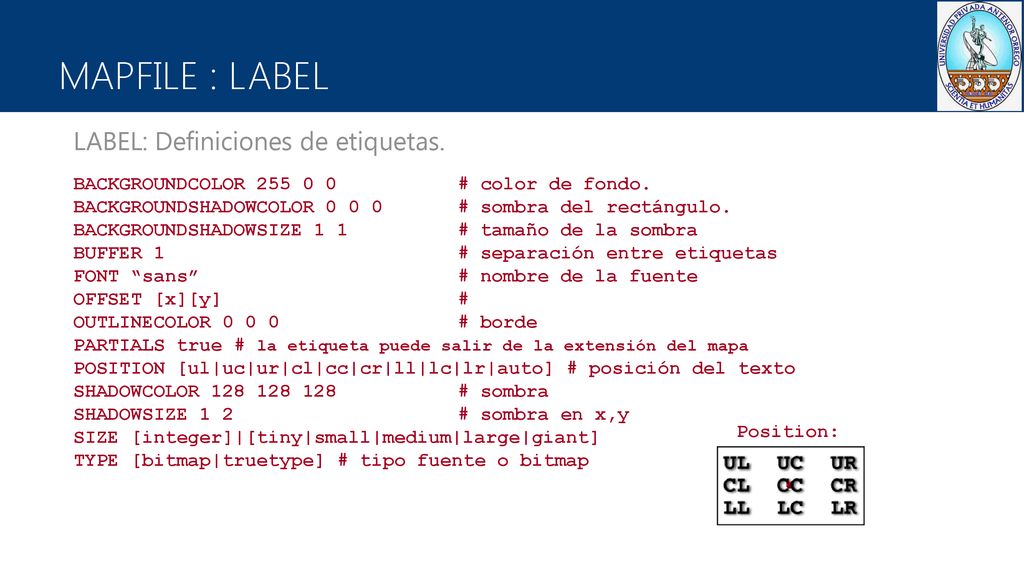 MAPFILE : LABEL

UNIVERSIDAD PRIVADA ANTENOR ORREGO
SCIENTIA ET HUMANITAS

LABEL: Definiciones de etiquetas.

BACKGROUNDCOLOR 255 0 0 # color de fondo.
BACKGROUNDSHADOWCOLOR 0 0 0 # sombra del rectángulo.
BACKGROUNDSHADOWSIZE 1 1 # tamaño de la sombra
BUFFER 1 # separación entre etiquetas
FONT “sans” # nombre de la fuente
OFFSET [x][y] #
OUTLINECOLOR 0 0 0 # borde
PARTIALS true # la etiqueta puede salir de la extensión del mapa
POSITION [ul|uc|ur|cl|cc|cr|ll|lc|lr|auto] # posición del texto
SHADOWCOLOR 128 128 128 # sombra
SHADOWSIZE 1 2 # sombra en x,y
SIZE [integer]|[tiny|small|medium|large|giant]
TYPE [bitmap|truetype] # tipo fuente o bitmap

Position:

| UL | UC | UR |
|---|---|---|
| CL | CC | CR |
| LL | LC | LR |